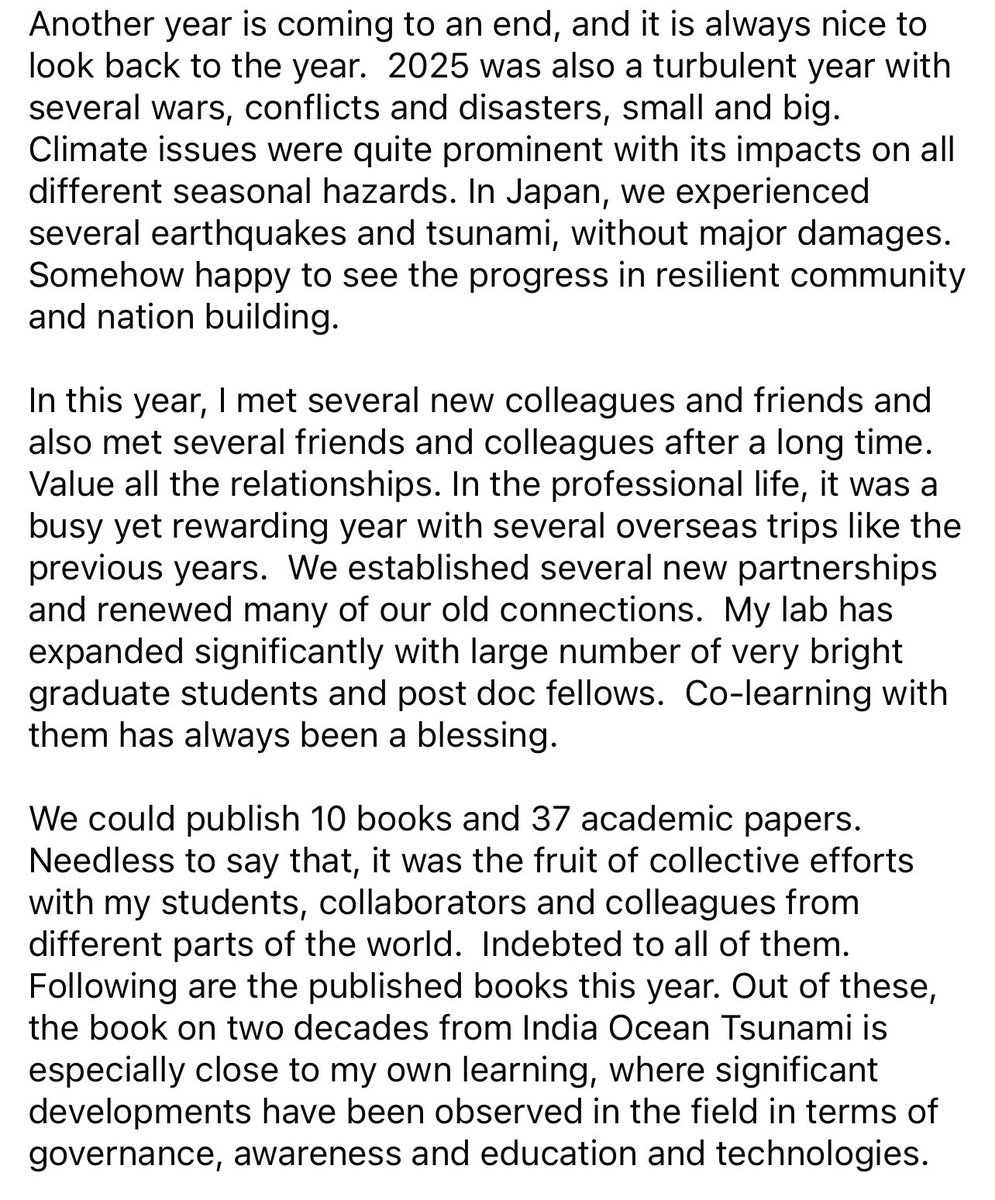 Another year is coming to an end, and it is always nice to look back to the year.  2025 was also a turbulent year with several wars, conflicts and disasters, small and big. Climate issues were quite prominent with its impacts on all different seasonal hazards. In Japan, we experienced several earthquakes and tsunami, without major damages. Somehow happy to see the progress in resilient community and nation building.

In this year, I met several new colleagues and friends and also met several friends and colleagues after a long time. Value all the relationships. In the professional life, it was a busy yet rewarding year with several overseas trips like the previous years.  We established several new partnerships and renewed many of our old connections.  My lab has expanded significantly with large number of very bright graduate students and post doc fellows.  Co-learning with them has always been a blessing.

We could publish 10 books and 37 academic papers. Needless to say that, it was the fruit of collective efforts with my students, collaborators and colleagues from different parts of the world.  Indebted to all of them. Following are the published books this year. Out of these, the book on two decades from India Ocean Tsunami is especially close to my own learning, where significant developments have been observed in the field in terms of governance, awareness and education and technologies.